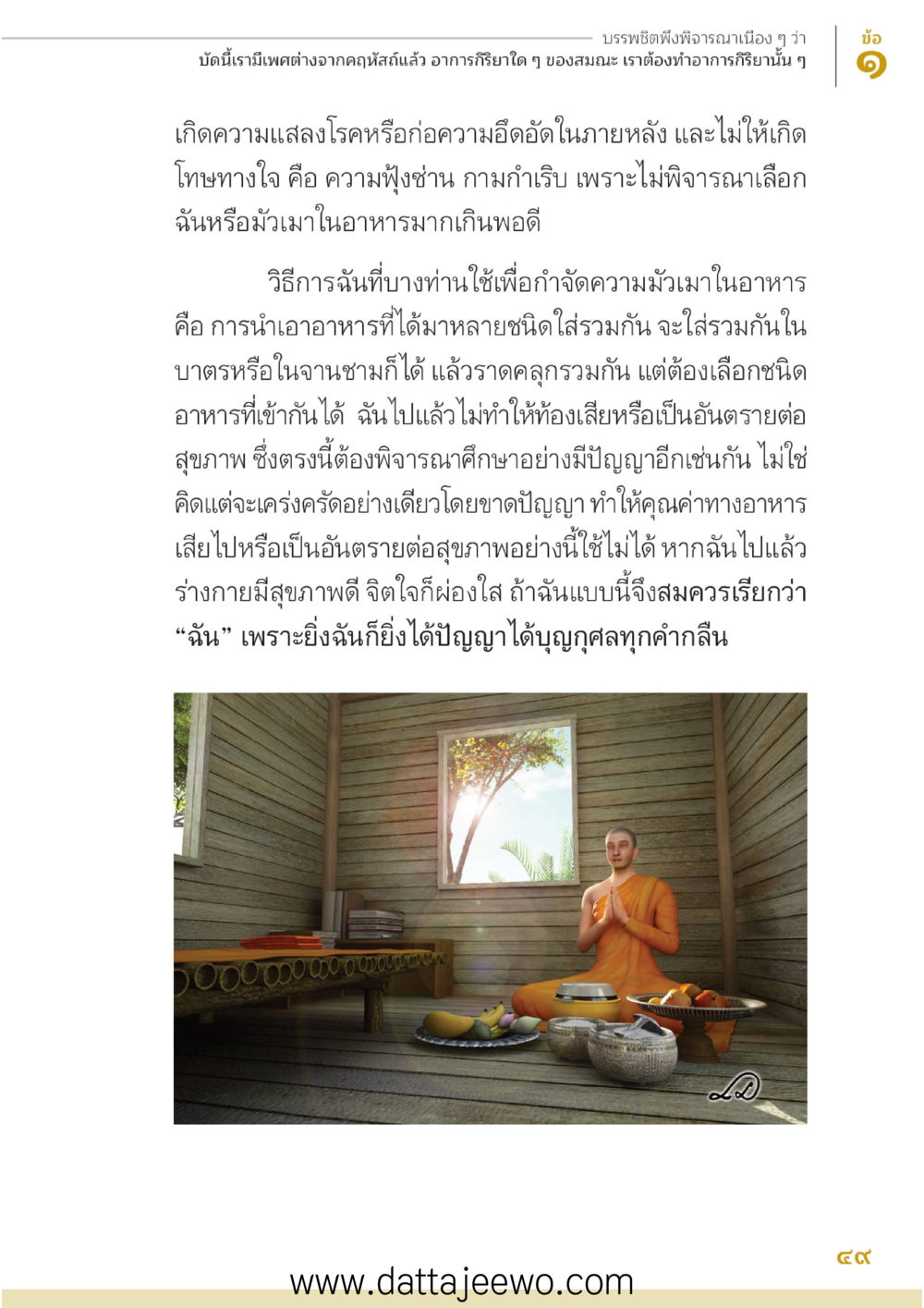 บรรพชิตพึงพิจารณาเนือง ๆ ว่า
บัดนี้เรามีเพศต่างจากคฤหัสถ์แล้ว อาการกิริยาใด ๆ ของสมณะ เราต้องทำอาการกิริยานั้น ๆ

ข้อ ๑

เกิดความแสลงโรคหรือก่อความอึดอัดในภายหลัง และไม่ให้เกิดโทษทางใจ คือ ความฟุ้งซ่าน กามกำเริบ เพราะไม่พิจารณาเลือกฉันหรือมัวเมาในอาหารมากเกินพอดี

วิธีการฉันที่บางท่านใช้เพื่อกำจัดความมัวเมาในอาหาร คือ การนำเอาอาหารที่ได้มาหลายชนิดใส่รวมกัน จะใส่รวมกันในบาตรหรือในจานชามก็ได้ แล้วราดคลุกรวมกัน แต่ต้องเลือกชนิดอาหารที่เข้ากันได้ ฉันไปแล้วไม่ทำให้ท้องเสียหรือเป็นอันตรายต่อสุขภาพ ซึ่งตรงนี้ต้องพิจารณาศึกษาอย่างมีปัญญาอีกเช่นกัน ไม่ใช่คิดแต่จะเคร่งครัดอย่างเดียวโดยขาดปัญญา ทำให้คุณค่าทางอาหารเสียไปหรือเป็นอันตรายต่อสุขภาพอย่างนี้ใช้ไม่ได้ หากฉันไปแล้วร่างกายมีสุขภาพดี จิตใจก็ผ่องใส ถ้าฉันแบบนี้จึงสมควรเรียกว่า "ฉัน" เพราะยิ่งฉันก็ยิ่งได้ปัญญาได้บุญกุศลทุกคำกลืน

๔๙

www.dattajeewo.com